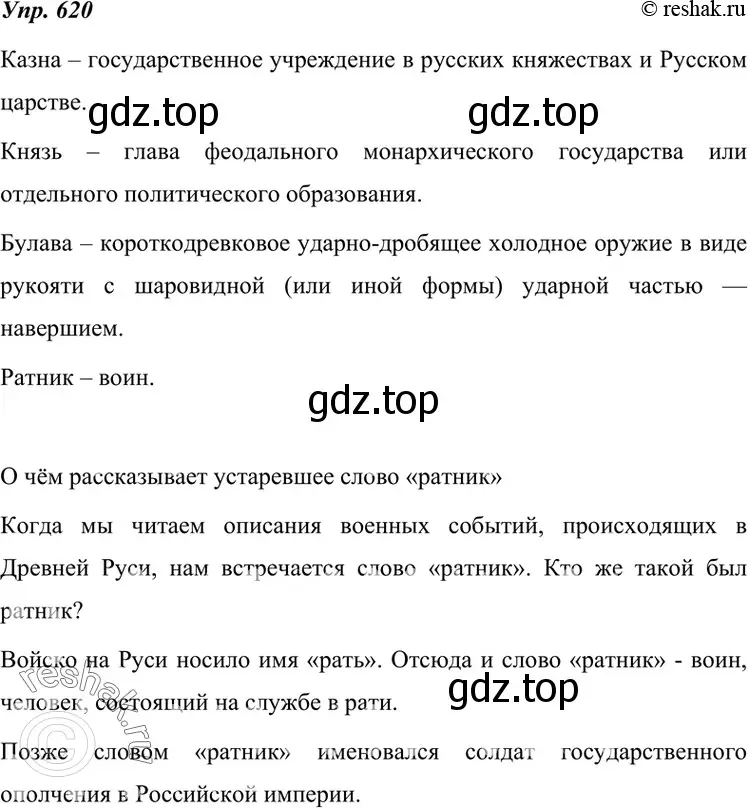 Упр. 620

© reshak.ru

Казна – государственное учреждение в русских княжествах и Русском царстве.

gdz.top gdz.top

Князь – глава феодального монархического государства или отдельного политического образования.

Булава – короткодревковое ударно-дробящее холодное оружие в виде рукояти с шаровидной (или иной формы) ударной частью — навершием.

Ратник – воин.

gdz.top

О чём рассказывает устаревшее слово «ратник»

Когда мы читаем описания военных событий, происходящих в Древней Руси, нам встречается слово «ратник». Кто же такой был ратник?

Войско на Руси носило имя «рать». Отсюда и слово «ратник» - воин, человек, состоящий на службе в рати.

gdz.top

© reshak.ru

Позже словом «ратник» именовался солдат государственного ополчения в Российской империи.